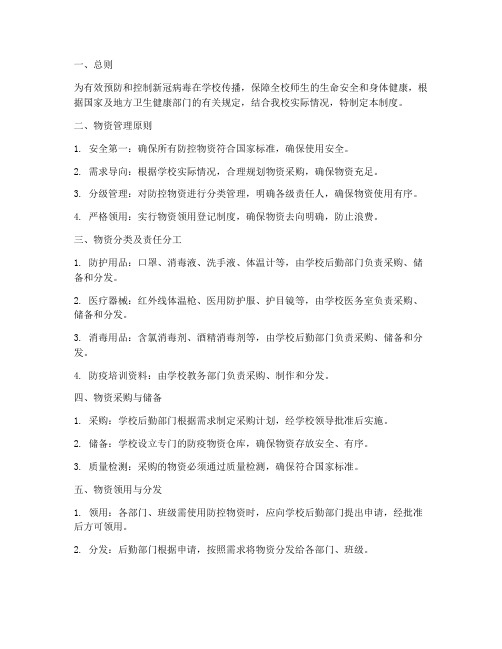 一、总则

为有效预防和控制新冠病毒在学校传播，保障全校师生的生命安全和身体健康，根据国家及地方卫生健康部门的有关规定，结合我校实际情况，特制定本制度。

二、物资管理原则

1. 安全第一：确保所有防控物资符合国家标准，确保使用安全。

2. 需求导向：根据学校实际情况，合理规划物资采购，确保物资充足。

3. 分级管理：对防控物资进行分类管理，明确各级责任人，确保物资使用有序。

4. 严格领用：实行物资领用登记制度，确保物资去向明确，防止浪费。

三、物资分类及责任分工

1. 防护用品：口罩、消毒液、洗手液、体温计等，由学校后勤部门负责采购、储备和分发。

2. 医疗器械：红外线体温枪、医用防护服、护目镜等，由学校医务室负责采购、储备和分发。

3. 消毒用品：含氯消毒剂、酒精消毒剂等，由学校后勤部门负责采购、储备和分发。

4. 防疫培训资料：由学校教务部门负责采购、制作和分发。

四、物资采购与储备

1. 采购：学校后勤部门根据需求制定采购计划，经学校领导批准后实施。

2. 储备：学校设立专门的防疫物资仓库，确保物资存放安全、有序。

3. 质量检测：采购的物资必须通过质量检测，确保符合国家标准。

五、物资领用与分发

1. 领用：各部门、班级需使用防控物资时，应向学校后勤部门提出申请，经批准后方可领用。

2. 分发：后勤部门根据申请，按照需求将物资分发给各部门、班级。